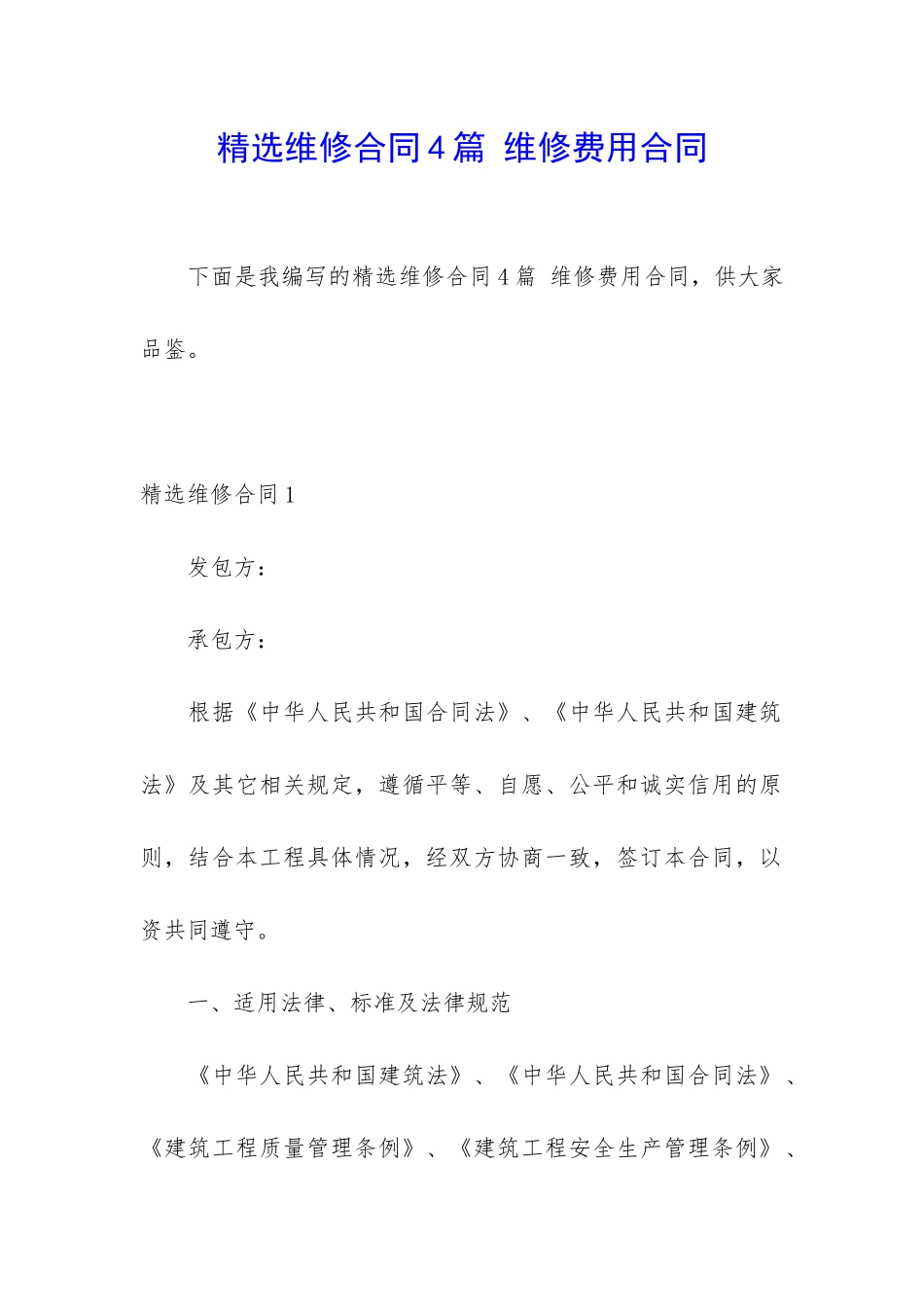 精选维修合同4篇 维修费用合同

下面是我编写的精选维修合同4篇 维修费用合同，供大家品鉴。

精选维修合同1

发包方：

承包方：

根据《中华人民共和国合同法》、《中华人民共和国建筑法》及其它相关规定，遵循平等、自愿、公平和诚实信用的原则，结合本工程具体情况，经双方协商一致，签订本合同，以资共同遵守。

一、适用法律、标准及法律规范

《中华人民共和国建筑法》、《中华人民共和国合同法》、《建筑工程质量管理条例》、《建筑工程安全生产管理条例》、